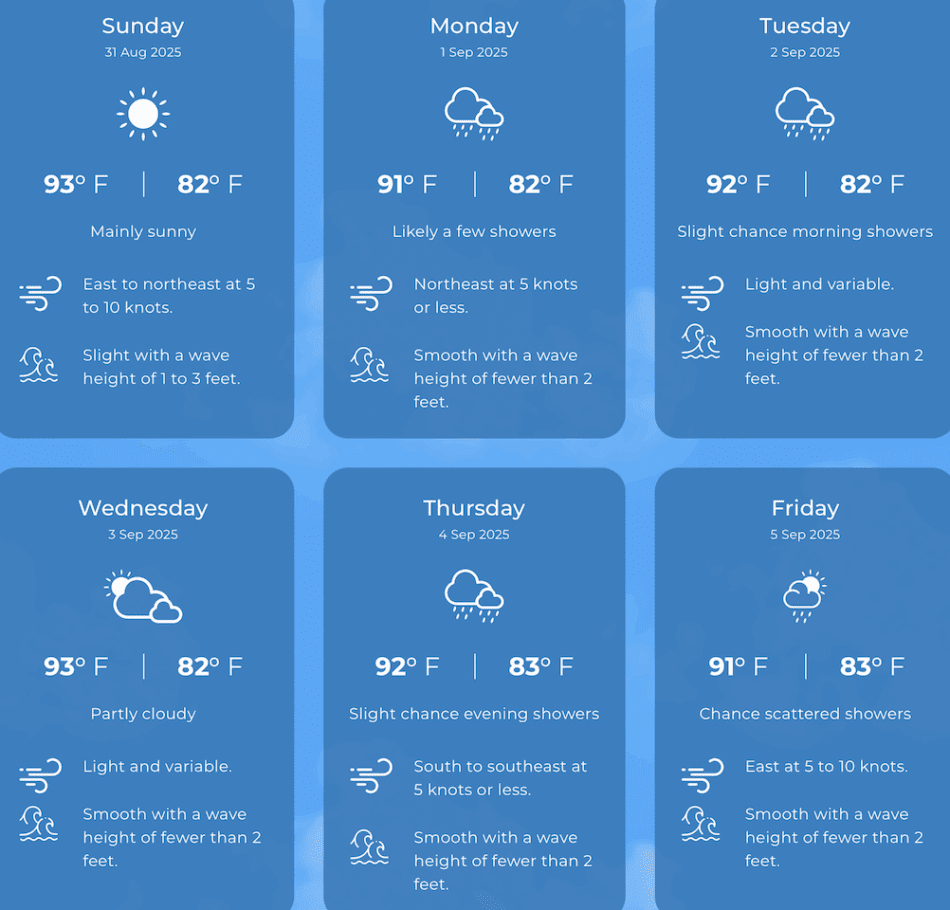 Sunday
31 Aug 2025

93° F | 82° F

Mainly sunny

East to northeast at 5 to 10 knots.

Slight with a wave height of 1 to 3 feet.

Monday
1 Sep 2025

91° F | 82° F

Likely a few showers

Northeast at 5 knots or less.

Smooth with a wave height of fewer than 2 feet.

Tuesday
2 Sep 2025

92° F | 82° F

Slight chance morning showers

Light and variable.

Smooth with a wave height of fewer than 2 feet.

Wednesday
3 Sep 2025

93° F | 82° F

Partly cloudy

Light and variable.

Smooth with a wave height of fewer than 2 feet.

Thursday
4 Sep 2025

92° F | 83° F

Slight chance evening showers

South to southeast at 5 knots or less.

Smooth with a wave height of fewer than 2 feet.

Friday
5 Sep 2025

91° F | 83° F

Chance scattered showers

East at 5 to 10 knots.

Smooth with a wave height of fewer than 2 feet.